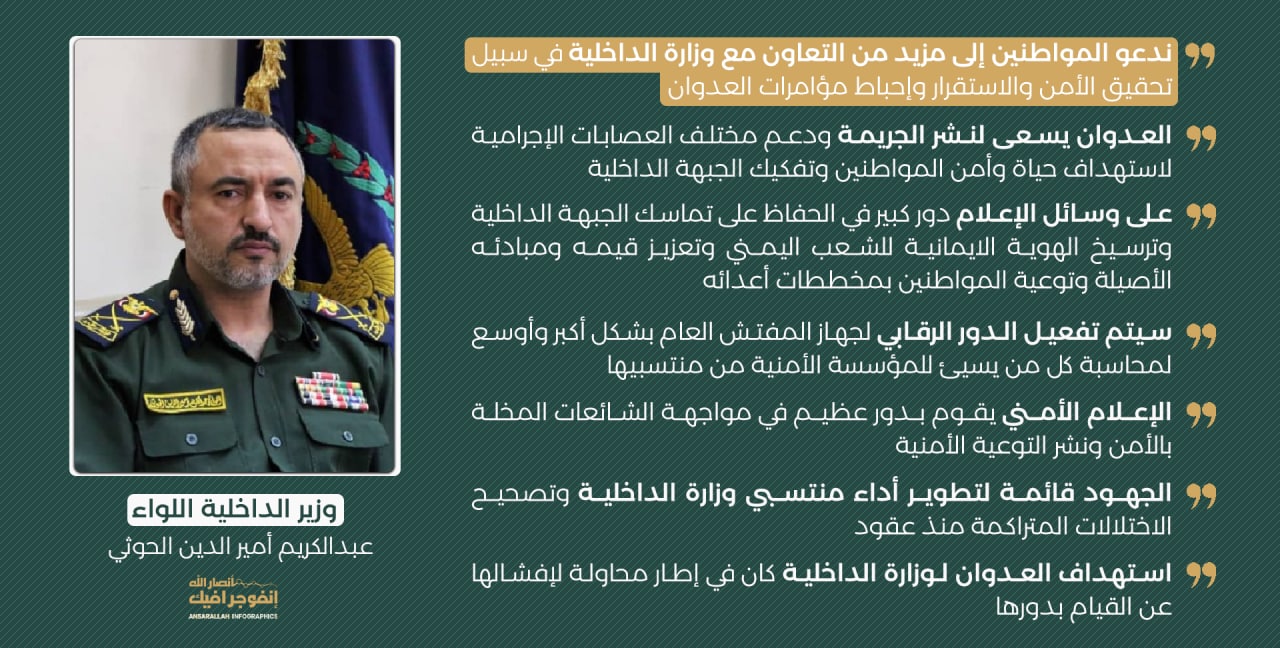 ندعو المواطنين إلى مزيد من التعاون مع وزارة الداخلية في سبيل تحقيق الأمن والاستقرار وإحباط مؤامرات العدوان

العدوان يسعى لنشر الجريمة ودعم مختلف العصابات الإجرامية لاستهداف حياة وأمن المواطنين وتفكيك الجبهة الداخلية

على وسائل الإعلام دور كبير في الحفاظ على تماسك الجبهة الداخلية وترسيخ الهوية الايمانية للشعب اليمني وتعزيز قيمه ومبادئه الأصيلة وتوعية المواطنين بمخططات أعدائه

سيتم تفعيل الدور الرقابي لجهاز المفتش العام بشكل أكبر وأوسع لمحاسبة كل من يسيئ للمؤسسة الأمنية من منتسبيها

الإعلام الأمني يقوم بدور عظيم في مواجهة الشائعات المخلة بالأمن ونشر التوعية الأمنية

الجهود قائمة لتطوير أداء منتسبي وزارة الداخلية وتصحيح الاختلالات المتراكمة منذ عقود

استهداف العدوان لوزارة الداخلية كان في إطار محاولة لإفشالها عن القيام بدورها

وزير الداخلية اللواء
عبدالكريم أمير الدين الحوثي

أنصار الله
إنفوجرافيك
ANSARALLAH INFOGRAPHICS